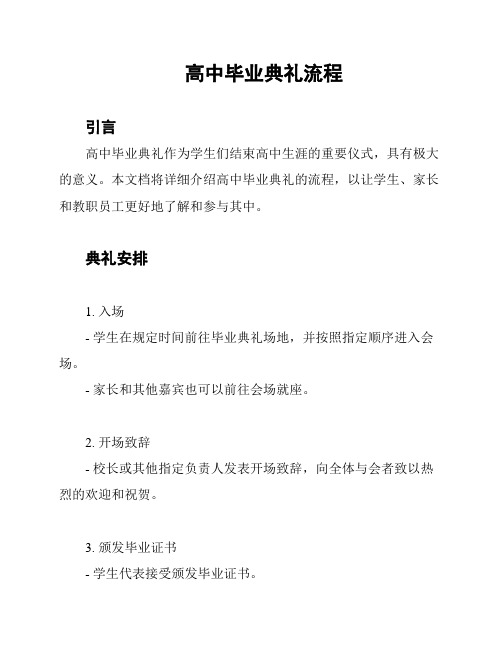 高中毕业典礼流程

引言

高中毕业典礼作为学生们结束高中生涯的重要仪式，具有极大的意义。本文档将详细介绍高中毕业典礼的流程，以让学生、家长和教职员工更好地了解和参与其中。

典礼安排

1. 入场
- 学生在规定时间前往毕业典礼场地，并按照指定顺序进入会场。
- 家长和其他嘉宾也可以前往会场就座。

2. 开场致辞
- 校长或其他指定负责人发表开场致辞，向全体与会者致以热烈的欢迎和祝贺。

3. 颁发毕业证书
- 学生代表接受颁发毕业证书。